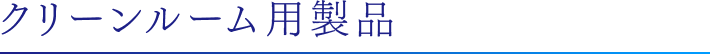 クリーンルーム用製品